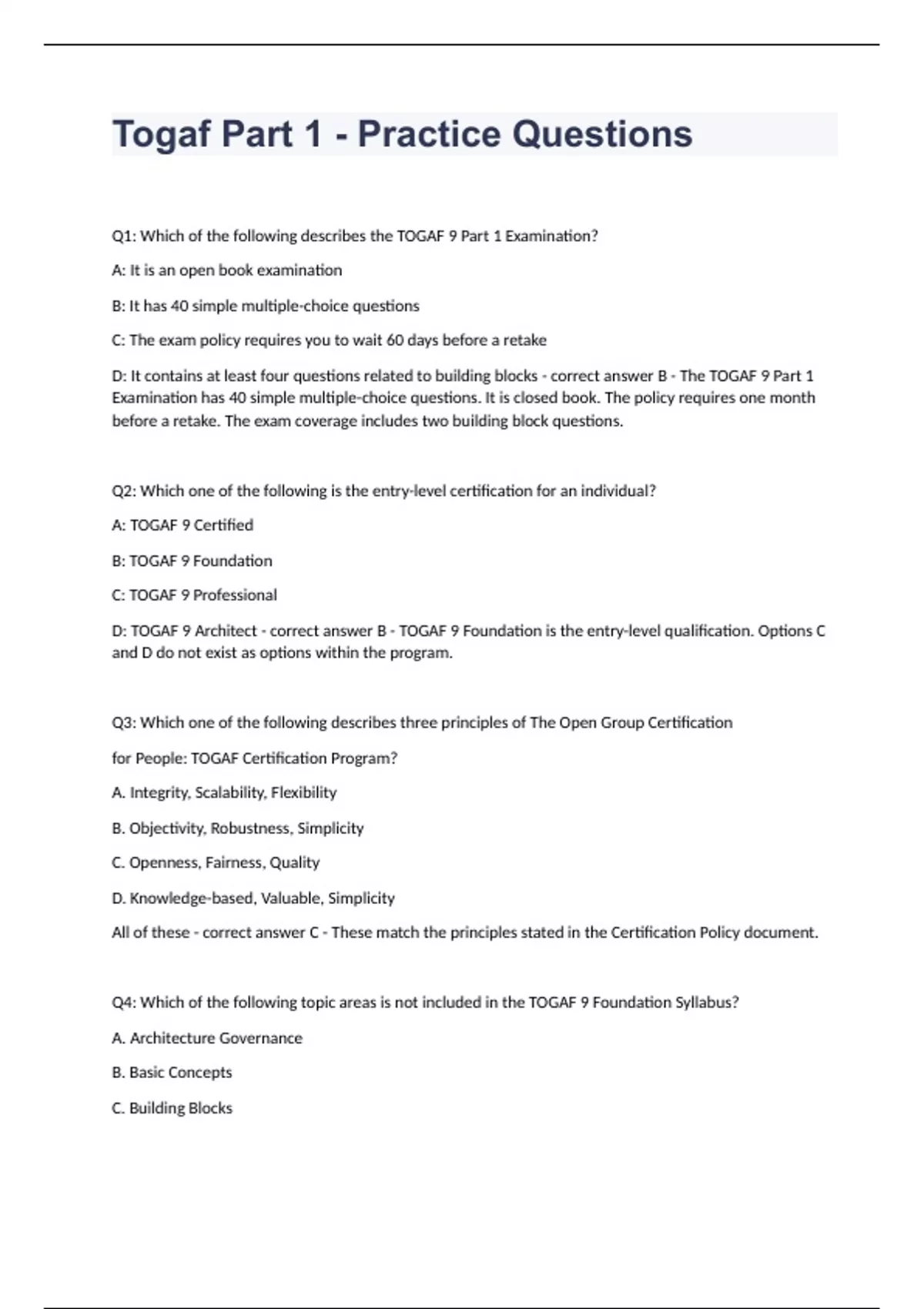 Togaf Part 1 - Practice Questions

Q1: Which of the following describes the TOGAF 9 Part 1 Examination?

A: It is an open book examination

B: It has 40 simple multiple-choice questions

C: The exam policy requires you to wait 60 days before a retake

D: It contains at least four questions related to building blocks - correct answer B - The TOGAF 9 Part 1 Examination has 40 simple multiple-choice questions. It is closed book. The policy requires one month before a retake. The exam coverage includes two building block questions.

Q2: Which one of the following is the entry-level certification for an individual?

A: TOGAF 9 Certified

B: TOGAF 9 Foundation

C: TOGAF 9 Professional

D: TOGAF 9 Architect - correct answer B - TOGAF 9 Foundation is the entry-level qualification. Options C and D do not exist as options within the program.

Q3: Which one of the following describes three principles of The Open Group Certification

for People: TOGAF Certification Program?

A. Integrity, Scalability, Flexibility

B. Objectivity, Robustness, Simplicity

C. Openness, Fairness, Quality

D. Knowledge-based, Valuable, Simplicity

All of these - correct answer C - These match the principles stated in the Certification Policy document.

Q4: Which of the following topic areas is not included in the TOGAF 9 Foundation Syllabus?

A. Architecture Governance

B. Basic Concepts

C. Building Blocks